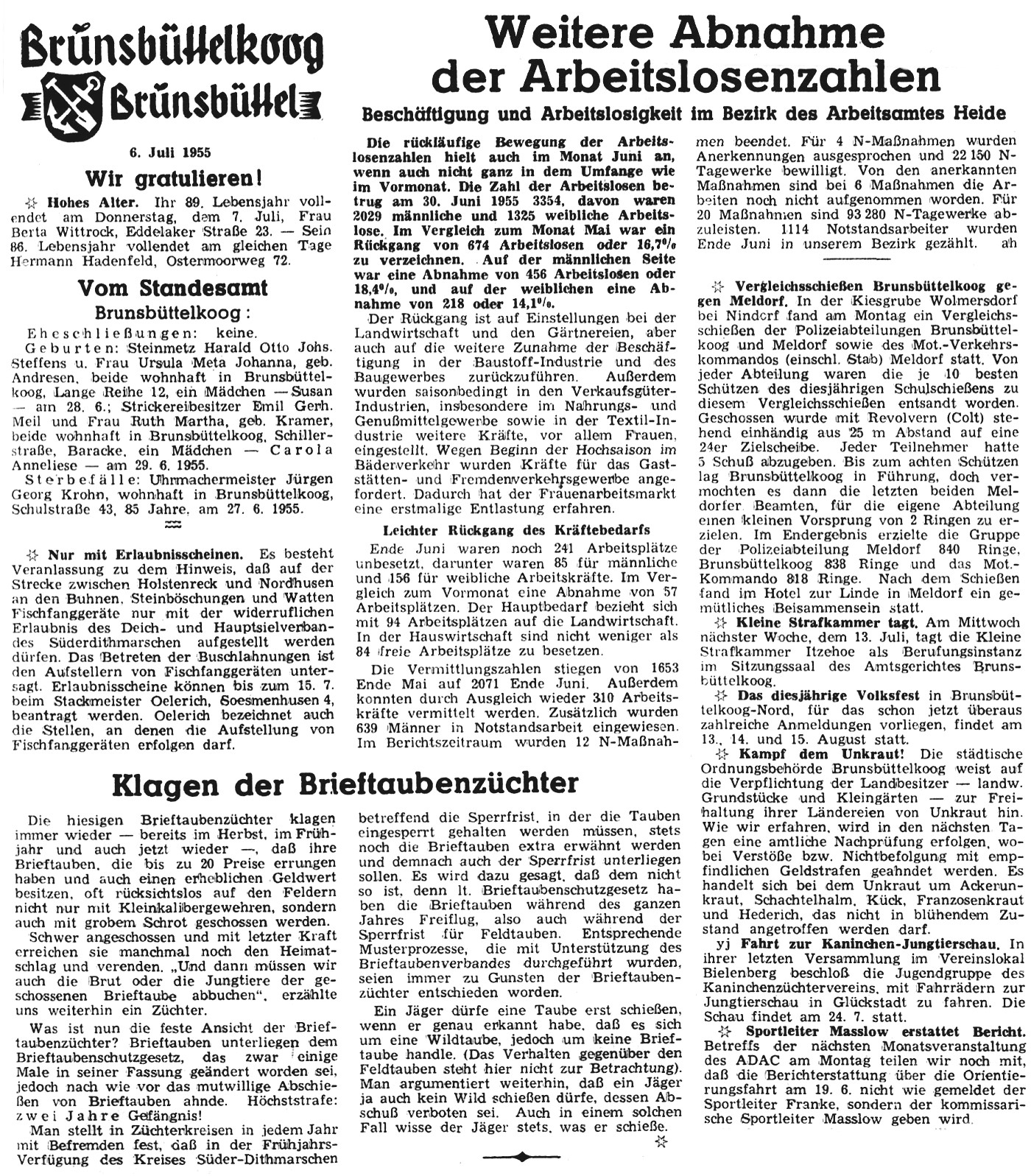 Brunsbüttelkoog Brunsbüttel

6. Juli 1955

Wir gratulieren!

☆ Hohes Alter. Ihr 89. Lebensjahr vollendet am Donnerstag, dem 7. Juli, Frau Berta Wittrock, Eddelaker Straße 23. — Sein 86. Lebensjahr vollendet am gleichen Tage Hermann Hadenfeld, Ostermoorweg 72.

Vom Standesamt

Brunsbüttelkoog:

Eheschließungen: keine.

Geburten: Steinmetz Harald Otto Johs. Steffens u. Frau Ursula Meta Johanna, geb. Andresen, beide wohnhaft in Brunsbüttelkoog, Lange Reihe 12, ein Mädchen — Susan — am 28. 6.; Strickereibesitzer Emil Gerh. Meil und Frau Ruth Martha, geb. Kramer, beide wohnhaft in Brunsbüttelkoog, Schillerstraße, Baracke, ein Mädchen — Carola Anneliese — am 29. 6. 1955.

Sterbefälle: Uhrmachermeister Jürgen Georg Krohn, wohnhaft in Brunsbüttelkoog, Schulstraße 43, 85 Jahre, am 27. 6. 1955.

☆ Nur mit Erlaubnisscheinen. Es besteht Veranlassung zu dem Hinweis, daß auf der Strecke zwischen Holstenreck und Nordhusen an den Buhnen, Steinböschungen und Watten Fischfanggeräte nur mit der widerruflichen Erlaubnis des Deich- und Hauptsielverbandes Süderdithmarschen aufgestellt werden dürfen. Das Betreten der Buschlahnungen ist den Aufstellern von Fischfanggeräten untersagt. Erlaubnisscheine können bis zum 15. 7. beim Stackmeister Oelerich, Soesmenhusen 4, beantragt werden. Oelerich bezeichnet auch die Stellen, an denen die Aufstellung von Fischfanggeräten erfolgen darf.

Weitere Abnahme der Arbeitslosenzahlen

Beschäftigung und Arbeitslosigkeit im Bezirk des Arbeitsamtes Heide

Die rückläufige Bewegung der Arbeitslosenzahlen hielt auch im Monat Juni an, wenn auch nicht ganz in dem Umfange wie im Vormonat. Die Zahl der Arbeitslosen betrug am 30. Juni 1955 3354, davon waren 2029 männliche und 1325 weibliche Arbeitslose. Im Vergleich zum Monat Mai war ein Rückgang von 674 Arbeitslosen oder 16,7% zu verzeichnen. Auf der männlichen Seite war eine Abnahme von 456 Arbeitslosen oder 18,4%, und auf der weiblichen eine Abnahme von 218 oder 14,1%.

Der Rückgang ist auf Einstellungen bei der Landwirtschaft und den Gärtnereien, aber auch auf die weitere Zunahme der Beschäftigung in der Baustoff-Industrie und des Baugewerbes zurückzuführen. Außerdem wurden saisonbedingt in den Verkaufsgüter-Industrien, insbesondere im Nahrungs- und Genußmittelgewerbe sowie in der Textil-Industrie weitere Kräfte, vor allem Frauen, eingestellt. Wegen Beginn der Hochsaison im Bäderverkehr wurden Kräfte für das Gaststätten- und Fremdenverkehrsgewerbe angefordert. Dadurch hat der Frauenarbeitsmarkt eine erstmalige Entlastung erfahren.

Leichter Rückgang des Kräftebedarfs

Ende Juni waren noch 241 Arbeitsplätze unbesetzt, darunter waren 85 für männliche und 156 für weibliche Arbeitskräfte. Im Vergleich zum Vormonat eine Abnahme von 57 Arbeitsplätzen. Der Hauptbedarf bezieht sich mit 94 Arbeitsplätzen auf die Landwirtschaft. In der Hauswirtschaft sind nicht weniger als 84 freie Arbeitsplätze zu besetzen.

Die Vermittlungszahlen stiegen von 1653 Ende Mai auf 2071 Ende Juni. Außerdem konnten durch Ausgleich wieder 310 Arbeitskräfte vermittelt werden. Zusätzlich wurden 639 Männer in Notstandsarbeit eingewiesen. Im Berichtszeitraum wurden 12 N-Maßnahmen beendet. Für 4 N-Maßnahmen wurden Anerkennungen ausgesprochen und 22 150 N-Tagewerke bewilligt. Von den anerkannten Maßnahmen sind bei 6 Maßnahmen die Arbeiten noch nicht aufgenommen worden. Für 20 Maßnahmen sind 93 280 N-Tagewerke abzuleisten. 1114 Notstandsarbeiter wurden Ende Juni in unserem Bezirk gezählt. ah

☆ Vergleichsschießen Brunsbüttelkoog gegen Meldorf. In der Kiesgrube Wolmersdorf bei Nindorf fand am Montag ein Vergleichsschießen der Polizeiabteilungen Brunsbüttelkoog und Meldorf sowie des Mot.-Verkehrskommandos (einschl. Stab) Meldorf statt. Von jeder Abteilung waren die je 10 besten Schützen des diesjährigen Schulschießens zu diesem Vergleichsschießen entsandt worden. Geschossen wurde mit Revolvern (Colt) stehend einhändig aus 25 m Abstand auf eine 24er Zielscheibe. Jeder Teilnehmer hatte 5 Schuß abzugeben. Bis zum achten Schützen lag Brunsbüttelkoog in Führung, doch vermochten es dann die letzten beiden Meldorfer Beamten, für die eigene Abteilung einen kleinen Vorsprung von 2 Ringen zu erzielen. Im Endergebnis erzielte die Gruppe der Polizeiabteilung Meldorf 840 Ringe, Brunsbüttelkoog 838 Ringe und das Mot.-Kommando 818 Ringe. Nach dem Schießen fand im Hotel zur Linde in Meldorf ein gemütliches Beisammensein statt.

☆ Kleine Strafkammer tagt. Am Mittwoch nächster Woche, dem 13. Juli, tagt die Kleine Strafkammer Itzehoe als Berufungsinstanz im Sitzungssaal des Amtsgerichtes Brunsbüttelkoog.

☆ Das diesjährige Volksfest in Brunsbüttelkoog-Nord, für das schon jetzt überaus zahlreiche Anmeldungen vorliegen, findet am 13., 14. und 15. August statt.

☆ Kampf dem Unkraut! Die städtische Ordnungsbehörde Brunsbüttelkoog weist auf die Verpflichtung der Landbesitzer — landw. Grundstücke und Kleingärten — zur Freihaltung ihrer Ländereien von Unkraut hin. Wie wir erfahren, wird in den nächsten Tagen eine amtliche Nachprüfung erfolgen, wobei Verstöße bzw. Nichtbefolgung mit empfindlichen Geldstrafen geahndet werden. Es handelt sich bei dem Unkraut um Ackerunkraut, Schachtelhalm, Kück, Franzosenkraut und Hederich, das nicht in blühendem Zustand angetroffen werden darf.

yj Fahrt zur Kaninchen-Jungtierschau. In ihrer letzten Versammlung im Vereinslokal Bielenberg beschloß die Jugendgruppe des Kaninchenzüchtervereins, mit Fahrrädern zur Jungtierschau in Glückstadt zu fahren. Die Schau findet am 24. 7. statt.

☆ Sportleiter Masslow erstattet Bericht. Betreffs der nächsten Monatsveranstaltung des ADAC am Montag teilen wir noch mit, daß die Berichterstattung über die Orientierungsfahrt am 19. 6. nicht wie gemeldet der Sportleiter Franke, sondern der kommissarische Sportleiter Masslow geben wird.

Klagen der Brieftaubenzüchter

Die hiesigen Brieftaubenzüchter klagen immer wieder — bereits im Herbst, im Frühjahr und auch jetzt wieder —, daß ihre Brieftauben, die bis zu 20 Preise errungen haben und auch einen erheblichen Geldwert besitzen, oft rücksichtslos auf den Feldern nicht nur mit Kleinkalibergewehren, sondern auch mit grobem Schrot geschossen werden.

Schwer angeschossen und mit letzter Kraft erreichen sie manchmal noch den Heimatschlag und verenden. „Und dann müssen wir auch die Brut oder die Jungtiere der geschossenen Brieftaube abbuchen", erzählte uns weiterhin ein Züchter.

Was ist nun die feste Ansicht der Brieftaubenzüchter? Brieftauben unterliegen dem Brieftaubenschutzgesetz, das zwar einige Male in seiner Fassung geändert worden sei, jedoch nach wie vor das mutwillige Abschießen von Brieftauben ahnde. Höchststrafe: zwei Jahre Gefängnis!

Man stellt in Züchterkreisen in jedem Jahr mit Befremden fest, daß in der Frühjahrs-Verfügung des Kreises Süder-Dithmarschen betreffend die Sperrfrist, in der die Tauben eingesperrt gehalten werden müssen, stets noch die Brieftauben extra erwähnt werden und demnach auch der Sperrfrist unterliegen sollen. Es wird dazu gesagt, daß dem nicht so ist, denn lt. Brieftaubenschutzgesetz haben die Brieftauben während des ganzen Jahres Freiflug, also auch während der Sperrfrist für Feldtauben. Entsprechende Musterprozesse, die mit Unterstützung des Brieftaubenverbandes durchgeführt wurden, seien immer zu Gunsten der Brieftaubenzüchter entschieden worden.

Ein Jäger dürfe eine Taube erst schießen, wenn er genau erkannt habe, daß es sich um eine Wildtaube, jedoch um keine Brieftaube handle. (Das Verhalten gegenüber den Feldtauben steht hier nicht zur Betrachtung). Man argumentiert weiterhin, daß ein Jäger ja auch kein Wild schießen dürfe, dessen Abschuß verboten sei. Auch in einem solchen Fall wisse der Jäger stets, was er schieße. ☆